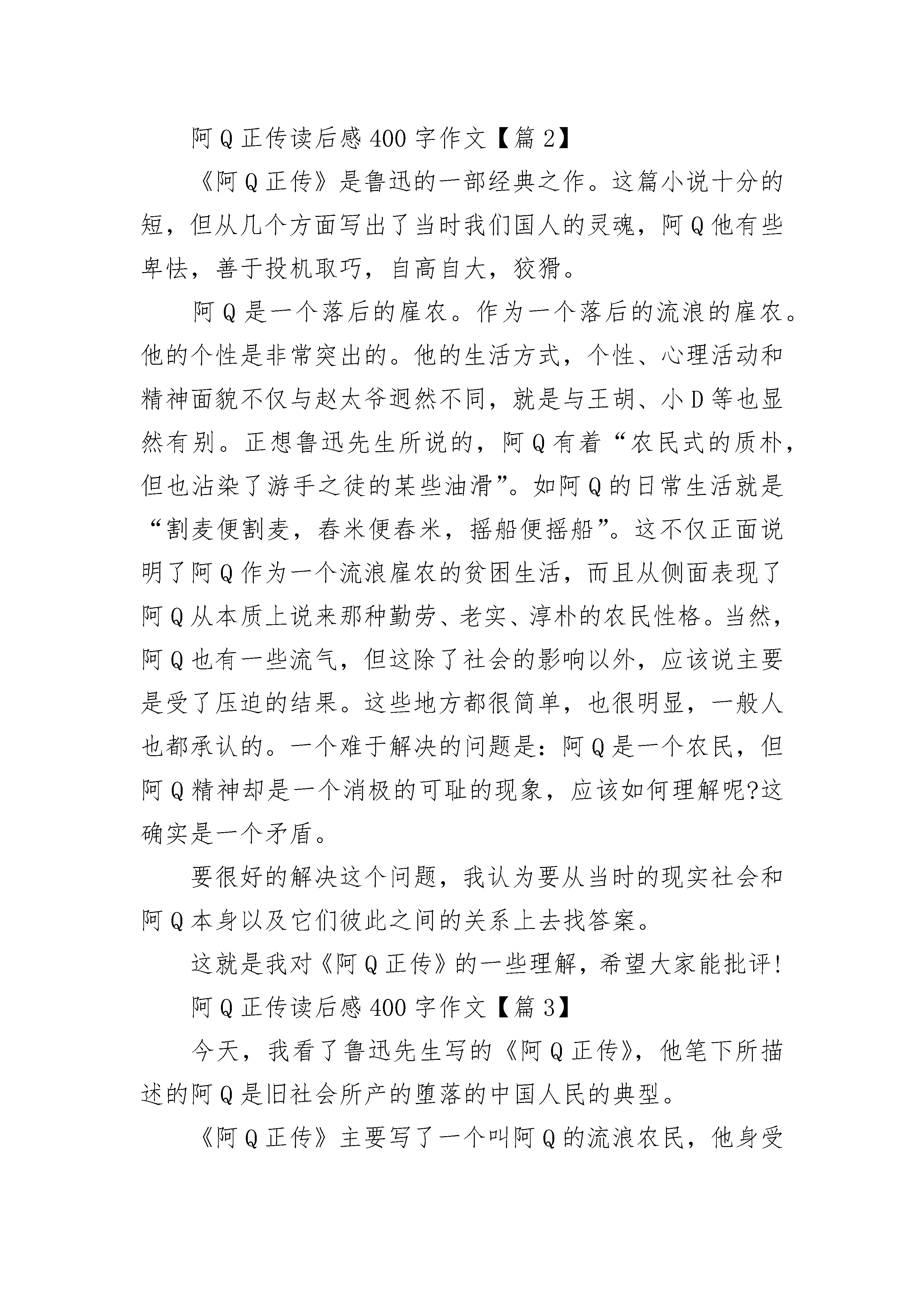 阿Q正传读后感400字作文【篇2】

《阿Q正传》是鲁迅的一部经典之作。这篇小说十分的短，但从几个方面写出了当时我们国人的灵魂，阿Q他有些卑怯，善于投机取巧，自高自大，狡猾。

阿Q是一个落后的雇农。作为一个落后的流浪的雇农。他的个性是非常突出的。他的生活方式，个性、心理活动和精神面貌不仅与赵太爷迥然不同，就是与王胡、小D等也显然有别。正想鲁迅先生所说的，阿Q有着“农民式的质朴，但也沾染了游手之徒的某些油滑”。如阿Q的日常生活就是“割麦便割麦，舂米便舂米，摇船便摇船”。这不仅正面说明了阿Q作为一个流浪雇农的贫困生活，而且从侧面表现了阿Q从本质上说来那种勤劳、老实、淳朴的农民性格。当然，阿Q也有一些流气，但这除了社会的影响以外，应该说主要是受了压迫的结果。这些地方都很简单，也很明显，一般人也都承认的。一个难于解决的问题是：阿Q是一个农民，但阿Q精神却是一个消极的可耻的现象，应该如何理解呢?这确实是一个矛盾。

要很好的解决这个问题，我认为要从当时的现实社会和阿Q本身以及它们彼此之间的关系上去找答案。

这就是我对《阿Q正传》的一些理解，希望大家能批评!

阿Q正传读后感400字作文【篇3】

今天，我看了鲁迅先生写的《阿Q正传》，他笔下所描述的阿Q是旧社会所产的堕落的中国人民的典型。

《阿Q正传》主要写了一个叫阿Q的流浪农民，他身受